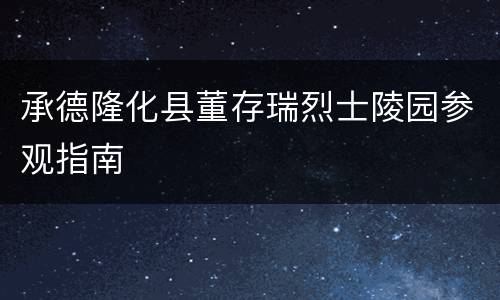 承德隆化县董存瑞烈士陵园参观指南